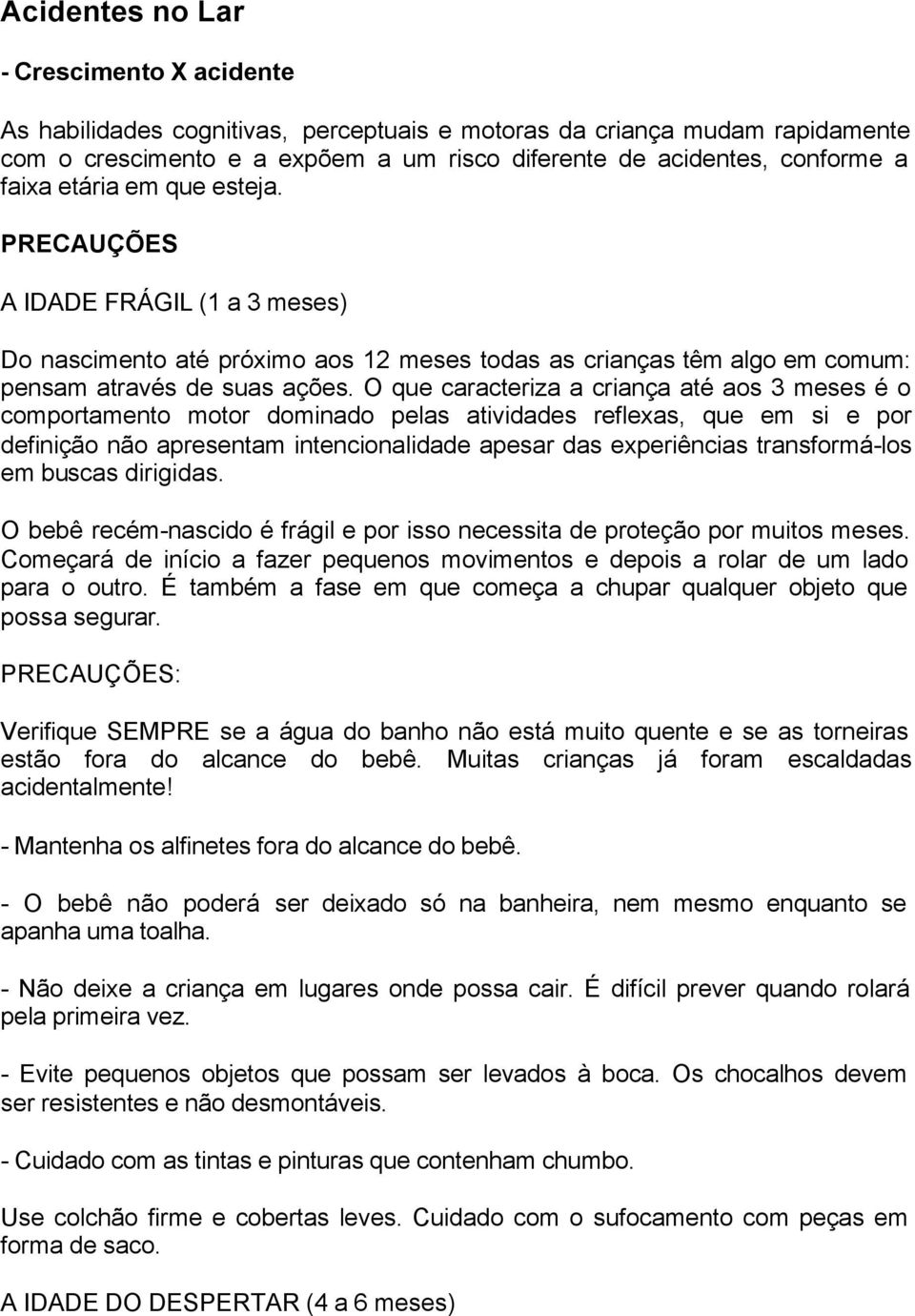 Acidentes no Lar

- Crescimento X acidente

As habilidades cognitivas, perceptuais e motoras da criança mudam rapidamente com o crescimento e a expõem a um risco diferente de acidentes, conforme a faixa etária em que esteja.

PRECAUÇÕES

A IDADE FRÁGIL (1 a 3 meses)

Do nascimento até próximo aos 12 meses todas as crianças têm algo em comum: pensam através de suas ações. O que caracteriza a criança até aos 3 meses é o comportamento motor dominado pelas atividades reflexas, que em si e por definição não apresentam intencionalidade apesar das experiências transformá-los em buscas dirigidas.

O bebê recém-nascido é frágil e por isso necessita de proteção por muitos meses. Começará de início a fazer pequenos movimentos e depois a rolar de um lado para o outro. É também a fase em que começa a chupar qualquer objeto que possa segurar.

PRECAUÇÕES:

Verifique SEMPRE se a água do banho não está muito quente e se as torneiras estão fora do alcance do bebê. Muitas crianças já foram escaldadas acidentalmente!

- Mantenha os alfinetes fora do alcance do bebê.

- O bebê não poderá ser deixado só na banheira, nem mesmo enquanto se apanha uma toalha.

- Não deixe a criança em lugares onde possa cair. É difícil prever quando rolará pela primeira vez.

- Evite pequenos objetos que possam ser levados à boca. Os chocalhos devem ser resistentes e não desmontáveis.

- Cuidado com as tintas e pinturas que contenham chumbo.

Use colchão firme e cobertas leves. Cuidado com o sufocamento com peças em forma de saco.

A IDADE DO DESPERTAR (4 a 6 meses)